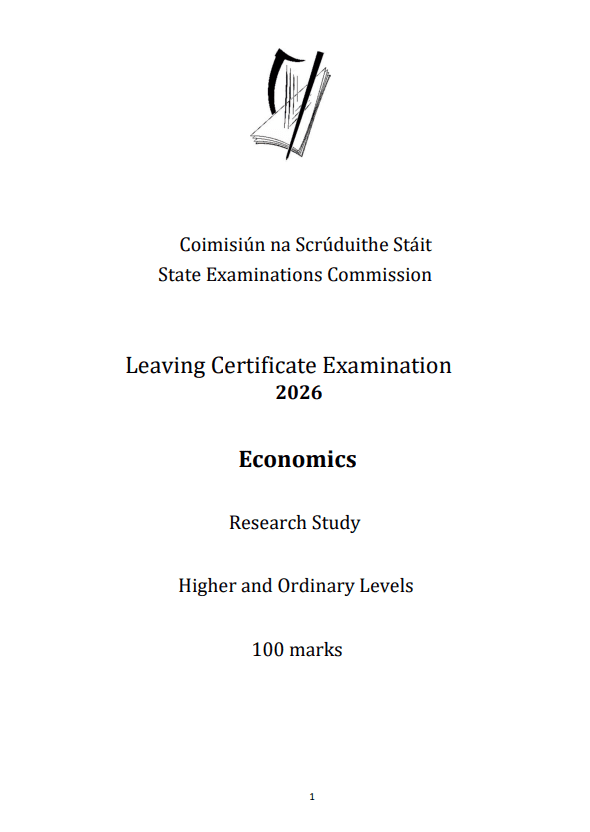 Coimisiún na Scrúduithe Stáit
State Examinations Commission

Leaving Certificate Examination
2026

Economics

Research Study

Higher and Ordinary Levels

100 marks

1